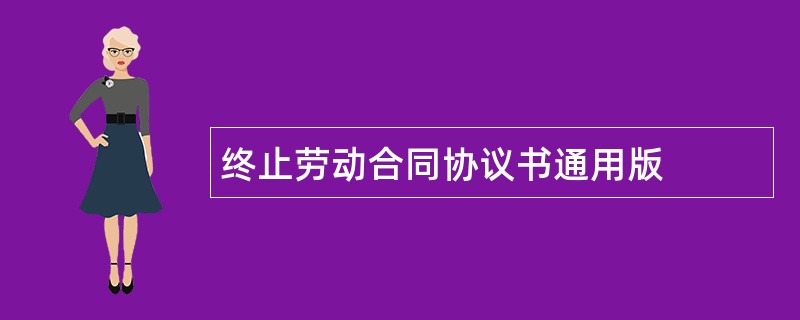 终止劳动合同协议书通用版